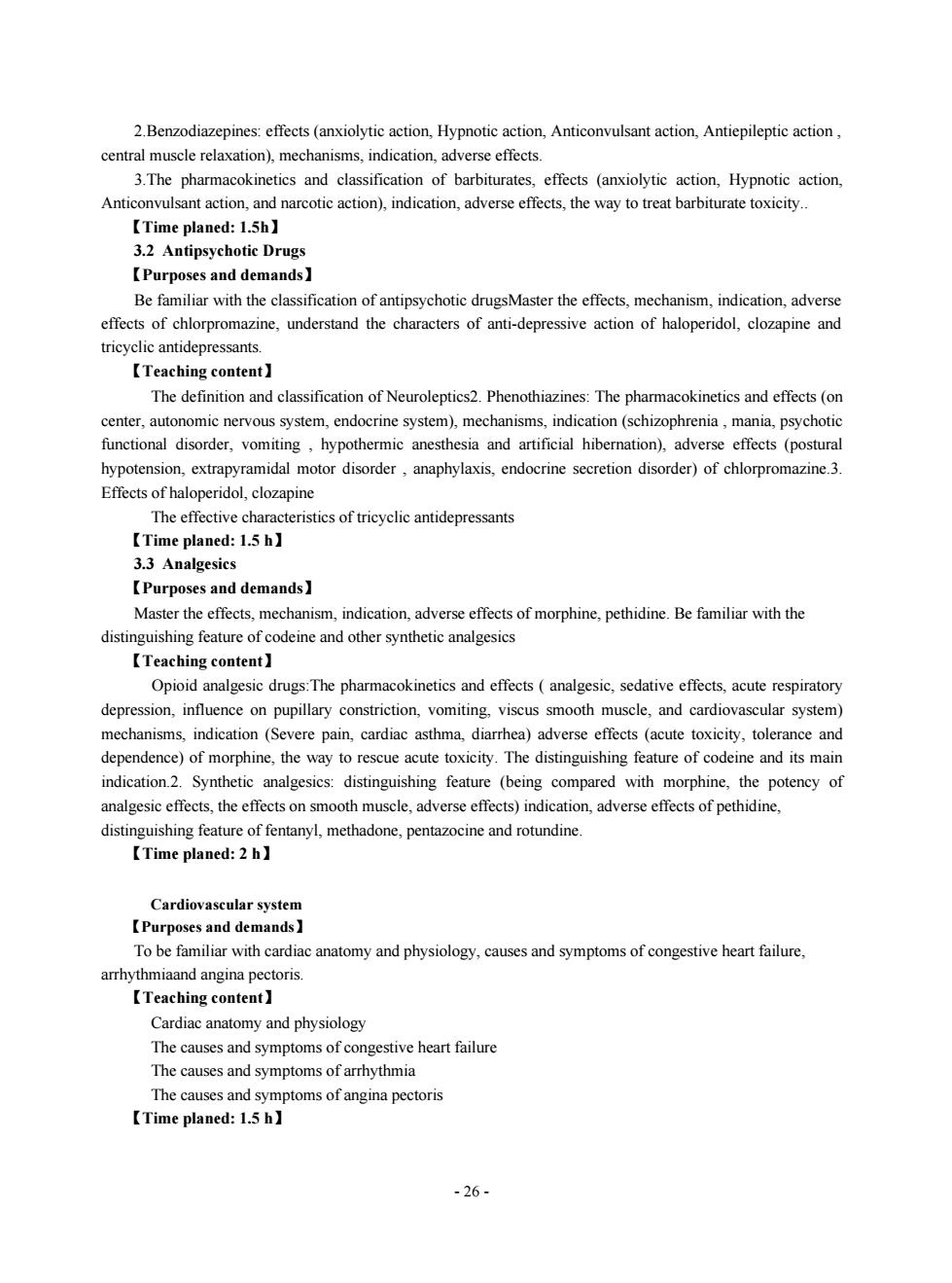 2.Benzodiazepines: effects (anxiolytic action, Hypnotic action, Anticonvulsant action, Antiepileptic action , central muscle relaxation), mechanisms, indication, adverse effects.

3.The pharmacokinetics and classification of barbiturates, effects (anxiolytic action, Hypnotic action, Anticonvulsant action, and narcotic action), indication, adverse effects, the way to treat barbiturate toxicity..

【Time planed: 1.5h】

3.2 Antipsychotic Drugs

【Purposes and demands】

Be familiar with the classification of antipsychotic drugsMaster the effects, mechanism, indication, adverse effects of chlorpromazine, understand the characters of anti-depressive action of haloperidol, clozapine and tricyclic antidepressants.

【Teaching content】

The definition and classification of Neuroleptics2. Phenothiazines: The pharmacokinetics and effects (on center, autonomic nervous system, endocrine system), mechanisms, indication (schizophrenia , mania, psychotic functional disorder, vomiting , hypothermic anesthesia and artificial hibernation), adverse effects (postural hypotension, extrapyramidal motor disorder , anaphylaxis, endocrine secretion disorder) of chlorpromazine.3. Effects of haloperidol, clozapine

The effective characteristics of tricyclic antidepressants

【Time planed: 1.5 h】

3.3 Analgesics

【Purposes and demands】

Master the effects, mechanism, indication, adverse effects of morphine, pethidine. Be familiar with the distinguishing feature of codeine and other synthetic analgesics

【Teaching content】

Opioid analgesic drugs:The pharmacokinetics and effects ( analgesic, sedative effects, acute respiratory depression, influence on pupillary constriction, vomiting, viscus smooth muscle, and cardiovascular system) mechanisms, indication (Severe pain, cardiac asthma, diarrhea) adverse effects (acute toxicity, tolerance and dependence) of morphine, the way to rescue acute toxicity. The distinguishing feature of codeine and its main indication.2. Synthetic analgesics: distinguishing feature (being compared with morphine, the potency of analgesic effects, the effects on smooth muscle, adverse effects) indication, adverse effects of pethidine, distinguishing feature of fentanyl, methadone, pentazocine and rotundine.

【Time planed: 2 h】

Cardiovascular system

【Purposes and demands】

To be familiar with cardiac anatomy and physiology, causes and symptoms of congestive heart failure, arrhythmiaand angina pectoris.

【Teaching content】

Cardiac anatomy and physiology

The causes and symptoms of congestive heart failure

The causes and symptoms of arrhythmia

The causes and symptoms of angina pectoris

【Time planed: 1.5 h】

- 26 -